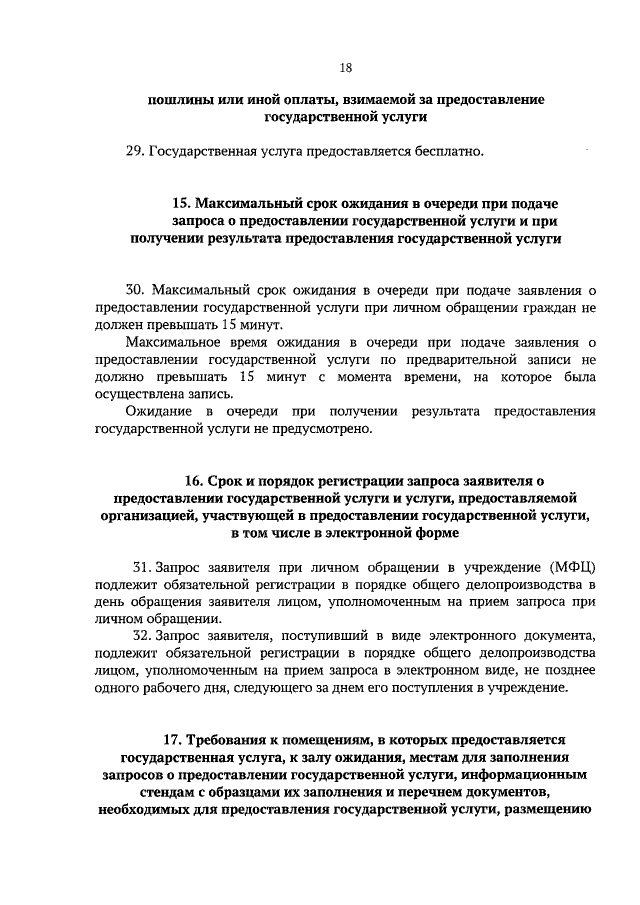 18

пошлины или иной оплаты, взимаемой за предоставление государственной услуги

29. Государственная услуга предоставляется бесплатно.

15. Максимальный срок ожидания в очереди при подаче запроса о предоставлении государственной услуги и при получении результата предоставления государственной услуги

30. Максимальный срок ожидания в очереди при подаче заявления о предоставлении государственной услуги при личном обращении граждан не должен превышать 15 минут.

Максимальное время ожидания в очереди при подаче заявления о предоставлении государственной услуги по предварительной записи не должно превышать 15 минут с момента времени, на которое была осуществлена запись.

Ожидание в очереди при получении результата предоставления государственной услуги не предусмотрено.

16. Срок и порядок регистрации запроса заявителя о предоставлении государственной услуги и услуги, предоставляемой организацией, участвующей в предоставлении государственной услуги, в том числе в электронной форме

31. Запрос заявителя при личном обращении в учреждение (МФЦ) подлежит обязательной регистрации в порядке общего делопроизводства в день обращения заявителя лицом, уполномоченным на прием запроса при личном обращении.

32. Запрос заявителя, поступивший в виде электронного документа, подлежит обязательной регистрации в порядке общего делопроизводства лицом, уполномоченным на прием запроса в электронном виде, не позднее одного рабочего дня, следующего за днем его поступления в учреждение.

17. Требования к помещениям, в которых предоставляется государственная услуга, к залу ожидания, местам для заполнения запросов о предоставлении государственной услуги, информационным стендам с образцами их заполнения и перечнем документов, необходимых для предоставления государственной услуги, размещению